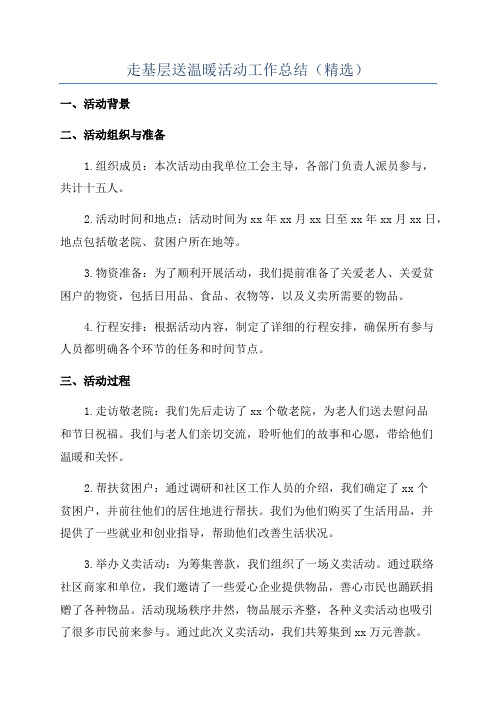 走基层送温暖活动工作总结（精选）

一、活动背景

二、活动组织与准备

1.组织成员：本次活动由我单位工会主导，各部门负责人派员参与，共计十五人。

2.活动时间和地点：活动时间为xx年xx月xx日至xx年xx月xx日，地点包括敬老院、贫困户所在地等。

3.物资准备：为了顺利开展活动，我们提前准备了关爱老人、关爱贫困户的物资，包括日用品、食品、衣物等，以及义卖所需要的物品。

4.行程安排：根据活动内容，制定了详细的行程安排，确保所有参与人员都明确各个环节的任务和时间节点。

三、活动过程

1.走访敬老院：我们先后走访了xx个敬老院，为老人们送去慰问品和节日祝福。我们与老人们亲切交流，聆听他们的故事和心愿，带给他们温暖和关怀。

2.帮扶贫困户：通过调研和社区工作人员的介绍，我们确定了xx个贫困户，并前往他们的居住地进行帮扶。我们为他们购买了生活用品，并提供了一些就业和创业指导，帮助他们改善生活状况。

3.举办义卖活动：为筹集善款，我们组织了一场义卖活动。通过联络社区商家和单位，我们邀请了一些爱心企业提供物品，善心市民也踊跃捐赠了各种物品。活动现场秩序井然，物品展示齐整，各种义卖活动也吸引了很多市民前来参与。通过此次义卖活动，我们共筹集到xx万元善款。